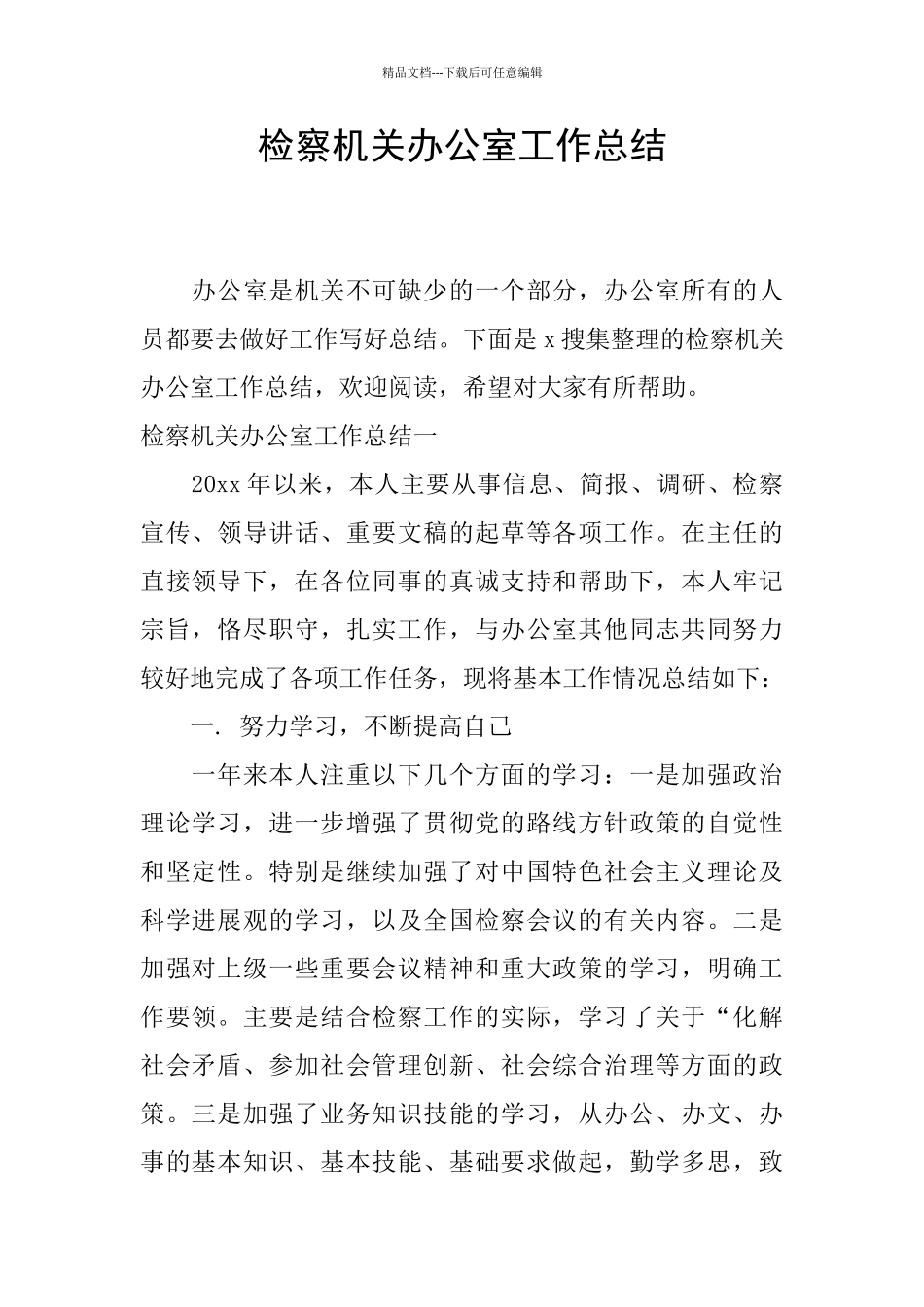 精品文档---下载后可任意编辑

检察机关办公室工作总结

办公室是机关不可缺少的一个部分，办公室所有的人员都要去做好工作写好总结。下面是 x 搜集整理的检察机关办公室工作总结，欢迎阅读，希望对大家有所帮助。

检察机关办公室工作总结一

20xx 年以来，本人主要从事信息、简报、调研、检察宣传、领导讲话、重要文稿的起草等各项工作。在主任的直接领导下，在各位同事的真诚支持和帮助下，本人牢记宗旨，恪尽职守，扎实工作，与办公室其他同志共同努力较好地完成了各项工作任务，现将基本工作情况总结如下：

一. 努力学习，不断提高自己

一年来本人注重以下几个方面的学习：一是加强政治理论学习，进一步增强了贯彻党的路线方针政策的自觉性和坚定性。特别是继续加强了对中国特色社会主义理论及科学进展观的学习，以及全国检察会议的有关内容。二是加强对上级一些重要会议精神和重大政策的学习，明确工作要领。主要是结合检察工作的实际，学习了关于“化解社会矛盾、参加社会管理创新、社会综合治理等方面的政策。三是加强了业务知识技能的学习，从办公、办文、办事的基本知识、基本技能、基础要求做起，勤学多思，致